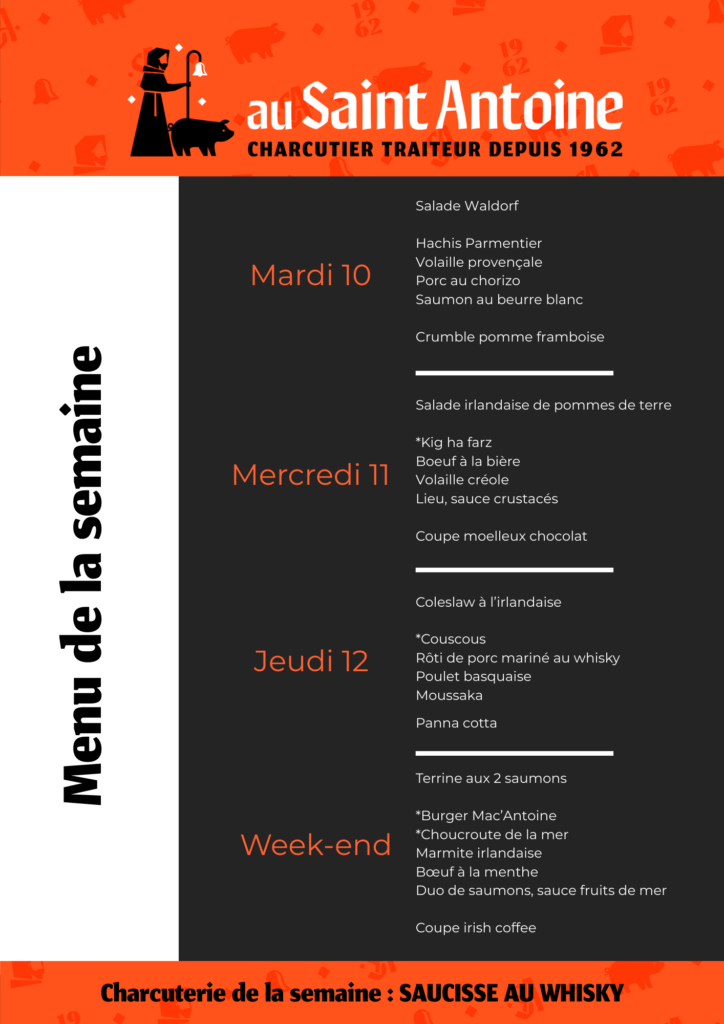 au Saint Antoine
CHARCUTIER TRAITEUR DEPUIS 1962

Menu de la semaine

Mardi 10

Salade Waldorf

Hachis Parmentier
Volaille provençale
Porc au chorizo
Saumon au beurre blanc

Crumble pomme framboise

Mercredi 11

Salade irlandaise de pommes de terre

*Kig ha farz
Boeuf à la bière
Volaille créole
Lieu, sauce crustacés

Coupe moelleux chocolat

Jeudi 12

Coleslaw à l'irlandaise

*Couscous
Rôti de porc mariné au whisky
Poulet basquaise
Moussaka

Panna cotta

Week-end

Terrine aux 2 saumons

*Burger Mac'Antoine
*Choucroute de la mer
Marmite irlandaise
Bœuf à la menthe
Duo de saumons, sauce fruits de mer

Coupe irish coffee

Charcuterie de la semaine : SAUCISSE AU WHISKY